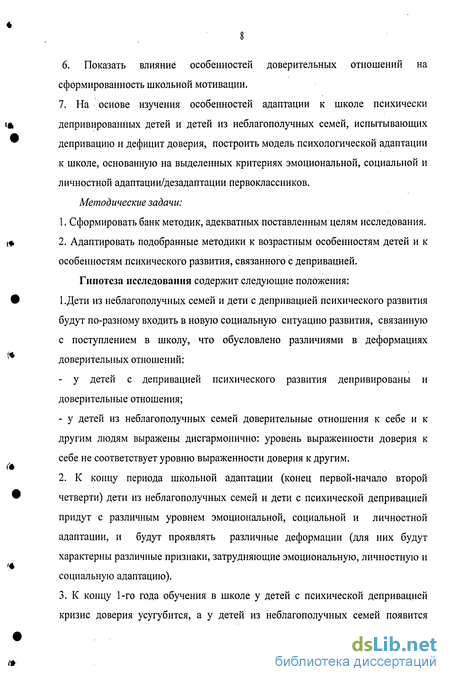 8

6. Показать влияние особенностей доверительных отношений на сформированность школьной мотивации.

7. На основе изучения особенностей адаптации к школе психически депривированных детей и детей из неблагополучных семей, испытывающих депривацию и дефицит доверия, построить модель психологической адаптации к школе, основанную на выделенных критериях эмоциональной, социальной и личностной адаптации/дезадаптации первоклассников.

Методические задачи:

1. Сформировать банк методик, адекватных поставленным целям исследования.

2. Адаптировать подобранные методики к возрастным особенностям детей и к особенностям психического развития, связанного с депривацией.

Гипотеза исследования содержит следующие положения:

1.Дети из неблагополучных семей и дети с депривацией психического развития будут по-разному входить в новую социальную ситуацию развития, связанную с поступлением в школу, что обусловлено различиями в деформациях доверительных отношений:

- у детей с депривацией психического развития депривированы и доверительные отношения;

- у детей из неблагополучных семей доверительные отношения к себе и к другим людям выражены дисгармонично: уровень выраженности доверия к себе не соответствует уровню выраженности доверия к другим.

2. К концу периода школьной адаптации (конец первой-начало второй четверти) дети из неблагополучных семей и дети с психической депривацией придут с различным уровнем эмоциональной, социальной и личностной адаптации, и будут проявлять различные деформации (для них будут характерны различные признаки, затрудняющие эмоциональную, личностную и социальную адаптацию).

3. К концу 1-го года обучения в школе у детей с психической депривацией кризис доверия усугубится, а у детей из неблагополучных семей появится

dsLib.net
библиотека диссертаций